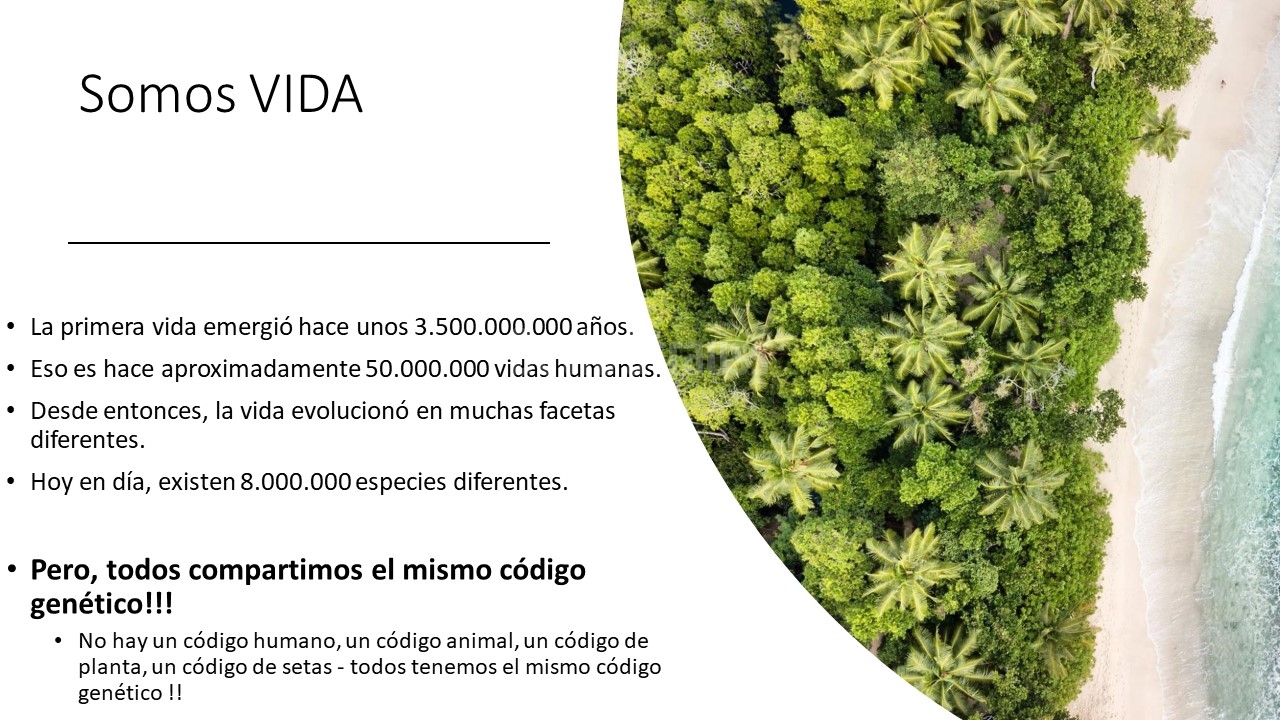 Somos VIDA

• La primera vida emergió hace unos 3.500.000.000 años.
• Eso es hace aproximadamente 50.000.000 vidas humanas.
• Desde entonces, la vida evolucionó en muchas facetas diferentes.
• Hoy en día, existen 8.000.000 especies diferentes.

• Pero, todos compartimos el mismo código genético!!!
• No hay un código humano, un código animal, un código de planta, un código de setas - todos tenemos el mismo código genético !!